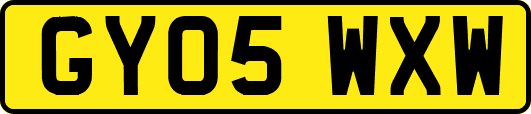 GY05 WXW